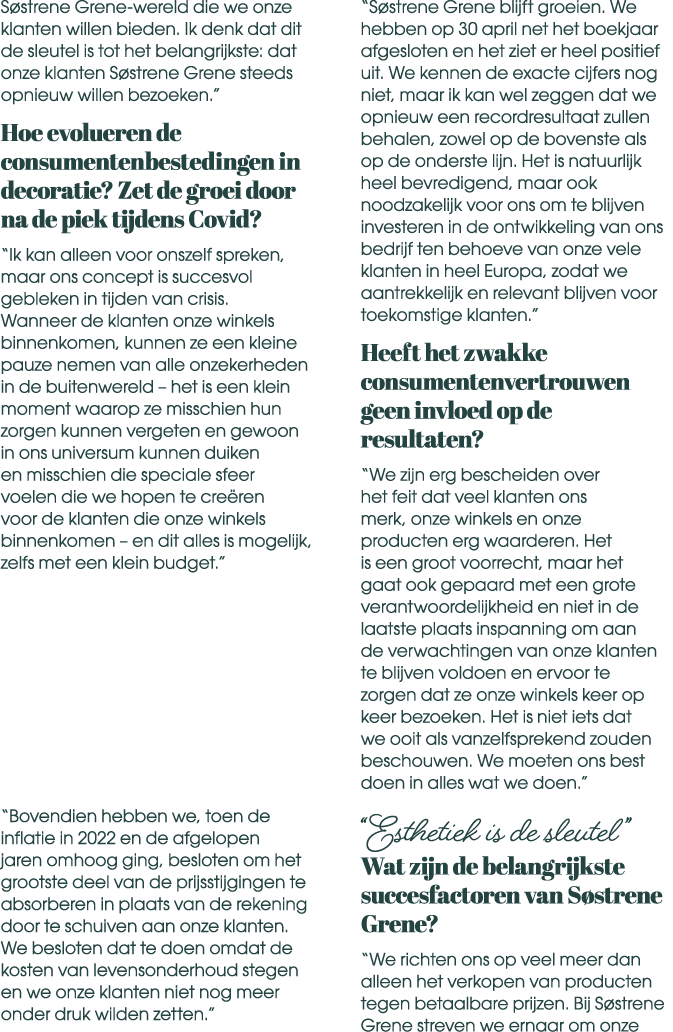 Søstrene Grene-wereld die we onze klanten willen bieden. Ik denk dat dit de sleutel is tot het belangrijkste: dat onze klanten Søstrene Grene steeds opnieuw willen bezoeken."

Hoe evolueren de consumentenbestedingen in decoratie? Zet de groei door na de piek tijdens Covid?

"Ik kan alleen voor onszelf spreken, maar ons concept is succesvol gebleken in tijden van crisis. Wanneer de klanten onze winkels binnenkomen, kunnen ze een kleine pauze nemen van alle onzekerheden in de buitenwereld – het is een klein moment waarop ze misschien hun zorgen kunnen vergeten en gewoon in ons universum kunnen duiken en misschien die speciale sfeer voelen die we hopen te creëren voor de klanten die onze winkels binnenkomen – en dit alles is mogelijk, zelfs met een klein budget."

"Bovendien hebben we, toen de inflatie in 2022 en de afgelopen jaren omhoog ging, besloten om het grootste deel van de prijsstijgingen te absorberen in plaats van de rekening door te schuiven aan onze klanten. We besloten dat te doen omdat de kosten van levensonderhoud stegen en we onze klanten niet nog meer onder druk wilden zetten."

"Søstrene Grene blijft groeien. We hebben op 30 april net het boekjaar afgesloten en het ziet er heel positief uit. We kennen de exacte cijfers nog niet, maar ik kan wel zeggen dat we opnieuw een recordresultaat zullen behalen, zowel op de bovenste als op de onderste lijn. Het is natuurlijk heel bevredigend, maar ook noodzakelijk voor ons om te blijven investeren in de ontwikkeling van ons bedrijf ten behoeve van onze vele klanten in heel Europa, zodat we aantrekkelijk en relevant blijven voor toekomstige klanten."

Heeft het zwakke consumentenvertrouwen geen invloed op de resultaten?

"We zijn erg bescheiden over het feit dat veel klanten ons merk, onze winkels en onze producten erg waarderen. Het is een groot voorrecht, maar het gaat ook gepaard met een grote verantwoordelijkheid en niet in de laatste plaats inspanning om aan de verwachtingen van onze klanten te blijven voldoen en ervoor te zorgen dat ze onze winkels keer op keer bezoeken. Het is niet iets dat we ooit als vanzelfsprekend zouden beschouwen. We moeten ons best doen in alles wat we doen."

"Esthetiek is de sleutel"

Wat zijn de belangrijkste succesfactoren van Søstrene Grene?

"We richten ons op veel meer dan alleen het verkopen van producten tegen betaalbare prijzen. Bij Søstrene Grene streven we ernaar om onze